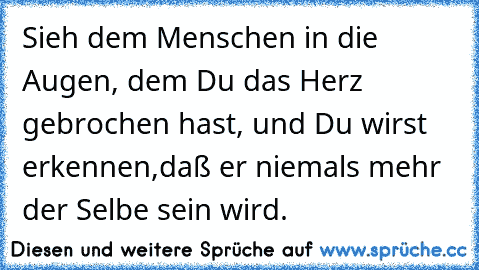 Sieh dem Menschen in die Augen, dem Du das Herz gebrochen hast, und Du wirst erkennen,daß er niemals mehr der Selbe sein wird.

Diesen und weitere Sprüche auf www.sprüche.cc